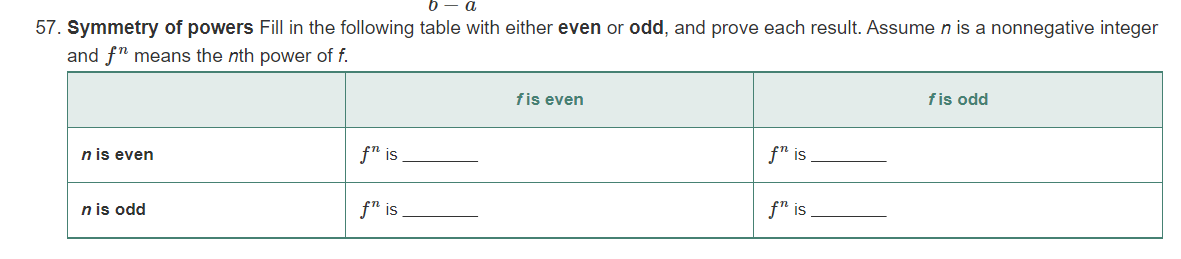 $b - a$

57. **Symmetry of powers** Fill in the following table with either **even** or **odd**, and prove each result. Assume $n$ is a nonnegative integer and $f^n$ means the $n$th power of $f$.

| | $f$ is even | $f$ is odd |
|---|---|---|
| $n$ is even | $f^n$ is ________ | $f^n$ is ________ |
| $n$ is odd | $f^n$ is ________ | $f^n$ is ________ |